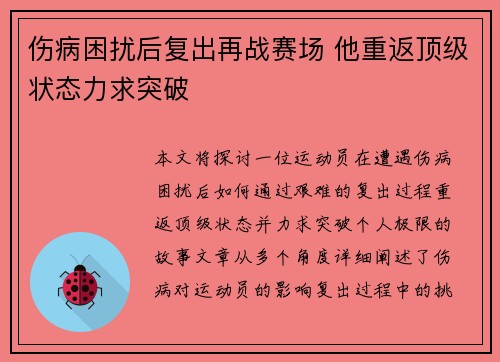 伤病困扰后复出再战赛场 他重返顶级状态力求突破

本文将探讨一位运动员在遭遇伤病困扰后如何通过艰难的复出过程重返顶级状态并力求突破个人极限的故事文章从多个角度详细阐述了伤病对运动员的影响复出过程中的挑